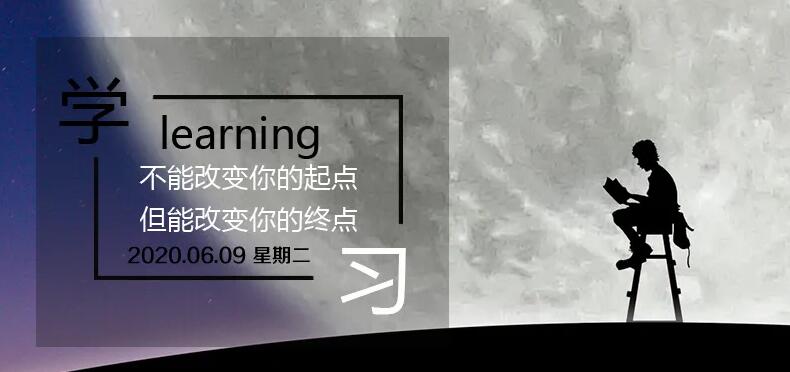 学
learning
不能改变你的起点
但能改变你的终点
2020.06.09 星期二
习